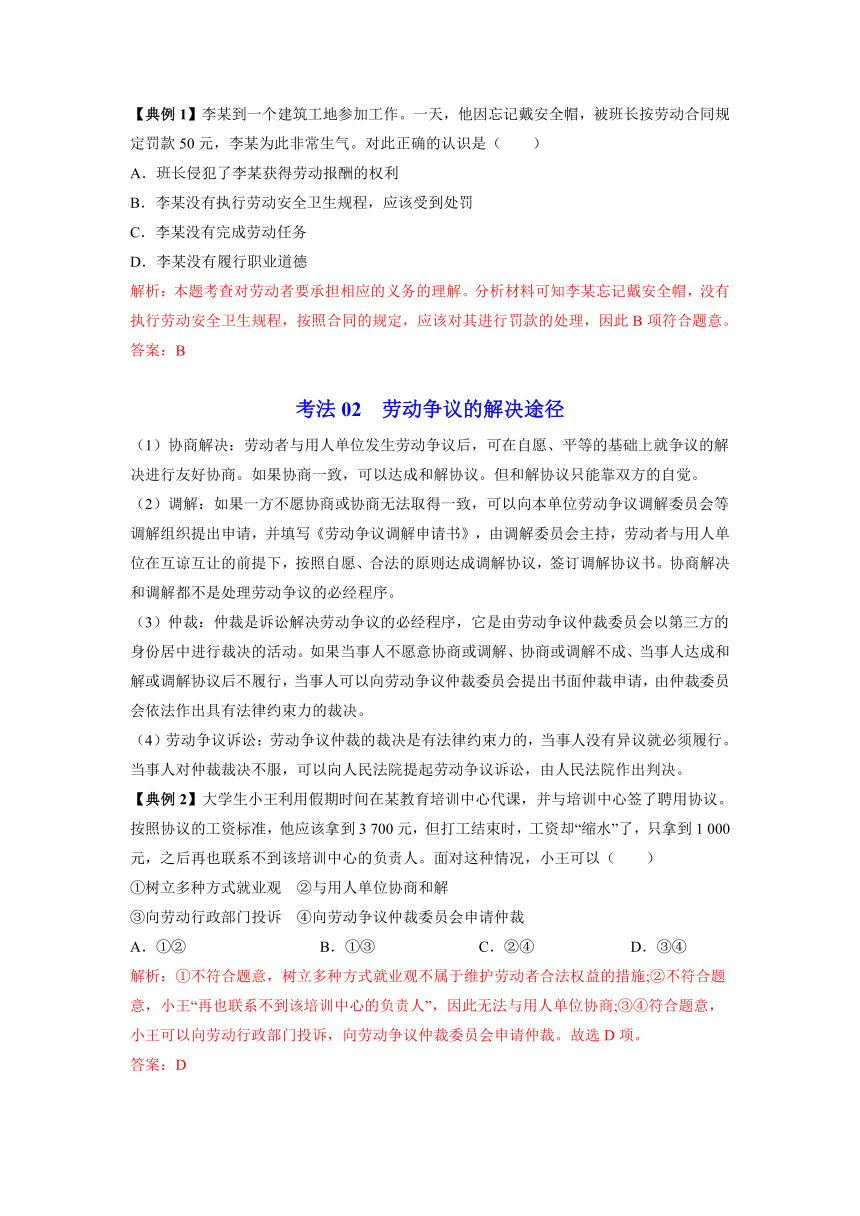 【典例 1】李某到一个建筑工地参加工作。一天，他因忘记戴安全帽，被班长按劳动合同规定罚款 50 元，李某为此非常生气。对此正确的认识是（　　）
A．班长侵犯了李某获得劳动报酬的权利
B．李某没有执行劳动安全卫生规程，应该受到处罚
C．李某没有完成劳动任务
D．李某没有履行职业道德
解析：本题考查对劳动者要承担相应的义务的理解。分析材料可知李某忘记戴安全帽，没有执行劳动安全卫生规程，按照合同的规定，应该对其进行罚款的处理，因此 B 项符合题意。
答案：B

考法 02　劳动争议的解决途径

（1）协商解决：劳动者与用人单位发生劳动争议后，可在自愿、平等的基础上就争议的解决进行友好协商。如果协商一致，可以达成和解协议。但和解协议只能靠双方的自觉。
（2）调解：如果一方不愿协商或协商无法取得一致，可以向本单位劳动争议调解委员会等调解组织提出申请，并填写《劳动争议调解申请书》，由调解委员会主持，劳动者与用人单位在互谅互让的前提下，按照自愿、合法的原则达成调解协议，签订调解协议书。协商解决和调解都不是处理劳动争议的必经程序。
（3）仲裁：仲裁是诉讼解决劳动争议的必经程序，它是由劳动争议仲裁委员会以第三方的身份居中进行裁决的活动。如果当事人不愿意协商或调解、协商或调解不成、当事人达成和解或调解协议后不履行，当事人可以向劳动争议仲裁委员会提出书面仲裁申请，由仲裁委员会依法作出具有法律约束力的裁决。
（4）劳动争议诉讼：劳动争议仲裁的裁决是有法律约束力的，当事人没有异议就必须履行。当事人对仲裁裁决不服，可以向人民法院提起劳动争议诉讼，由人民法院作出判决。
【典例 2】大学生小王利用假期时间在某教育培训中心代课，并与培训中心签了聘用协议。按照协议的工资标准，他应该拿到 3 700 元，但打工结束时，工资却“缩水”了，只拿到 1 000 元，之后再也联系不到该培训中心的负责人。面对这种情况，小王可以（　　）
①树立多种方式就业观　②与用人单位协商和解
③向劳动行政部门投诉　④向劳动争议仲裁委员会申请仲裁
A．①②　　B．①③　　C．②④　　D．③④
解析：①不符合题意，树立多种方式就业观不属于维护劳动者合法权益的措施;②不符合题意，小王“再也联系不到该培训中心的负责人”，因此无法与用人单位协商;③④符合题意，小王可以向劳动行政部门投诉，向劳动争议仲裁委员会申请仲裁。故选 D 项。
答案：D